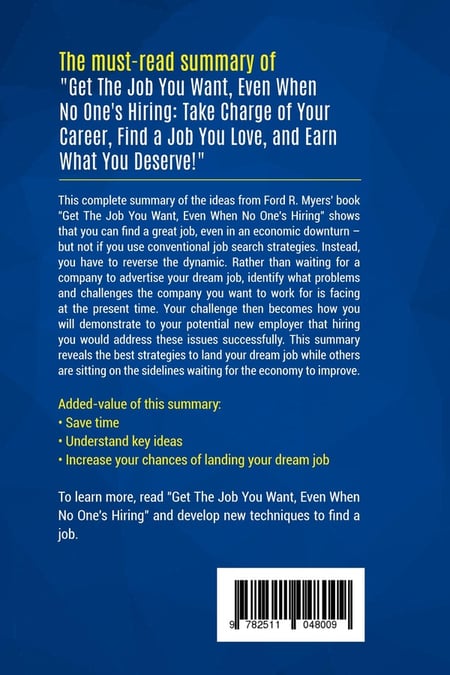 The must-read summary of
"Get The Job You Want, Even When No One's Hiring: Take Charge of Your Career, Find a Job You Love, and Earn What You Deserve!"

This complete summary of the ideas from Ford R. Myers' book "Get The Job You Want, Even When No One's Hiring" shows that you can find a great job, even in an economic downturn – but not if you use conventional job search strategies. Instead, you have to reverse the dynamic. Rather than waiting for a company to advertise your dream job, identify what problems and challenges the company you want to work for is facing at the present time. Your challenge then becomes how you will demonstrate to your potential new employer that hiring you would address these issues successfully. This summary reveals the best strategies to land your dream job while others are sitting on the sidelines waiting for the economy to improve.

Added-value of this summary:
• Save time
• Understand key ideas
• Increase your chances of landing your dream job

To learn more, read "Get The Job You Want, Even When No One's Hiring" and develop new techniques to find a job.

9 782511 048009